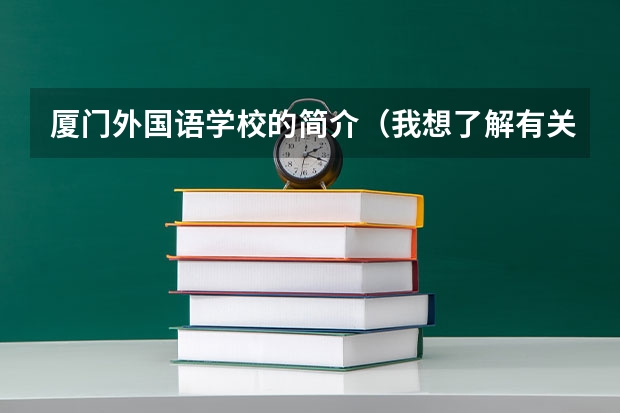 厦门外国语学校的简介（我想了解有关